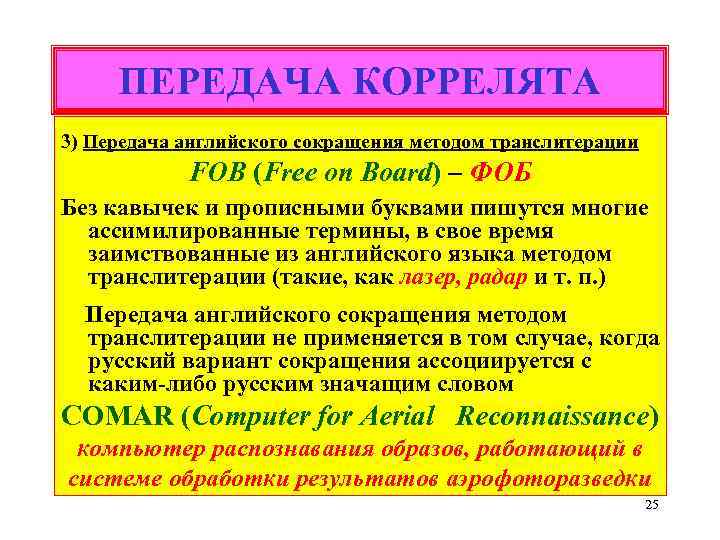 ПЕРЕДАЧА КОРРЕЛЯТА

3) Передача английского сокращения методом транслитерации

FOB (Free on Board) – ФОБ

Без кавычек и прописными буквами пишутся многие ассимилированные термины, в свое время заимствованные из английского языка методом транслитерации (такие, как лазер, радар и т. п.)

Передача английского сокращения методом транслитерации не применяется в том случае, когда русский вариант сокращения ассоциируется с каким-либо русским значащим словом

COMAR (Computer for Aerial Reconnaissance)

компьютер распознавания образов, работающий в системе обработки результатов аэрофоторазведки

25